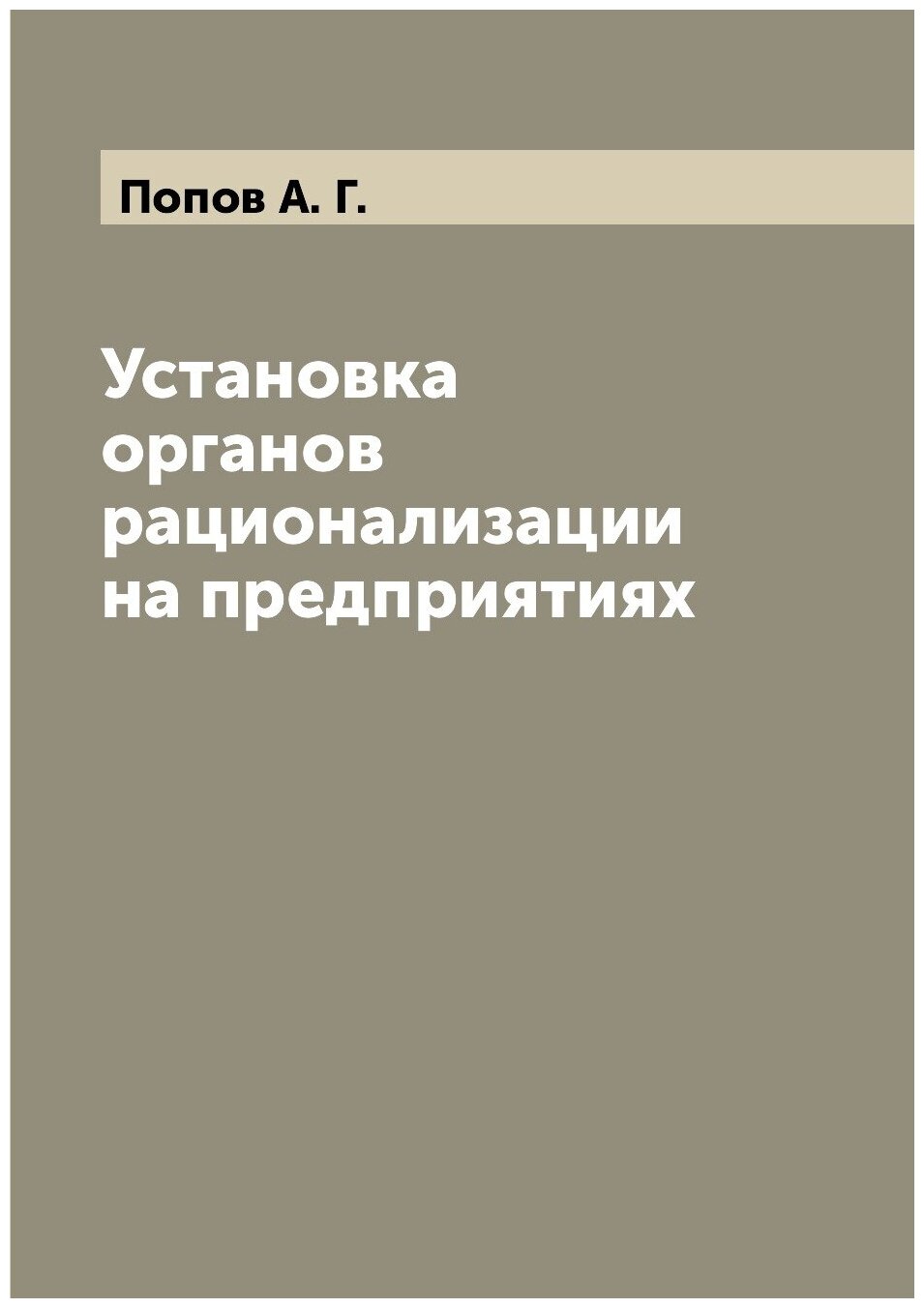 Попов А. Г.

Установка органов рационализации на предприятиях